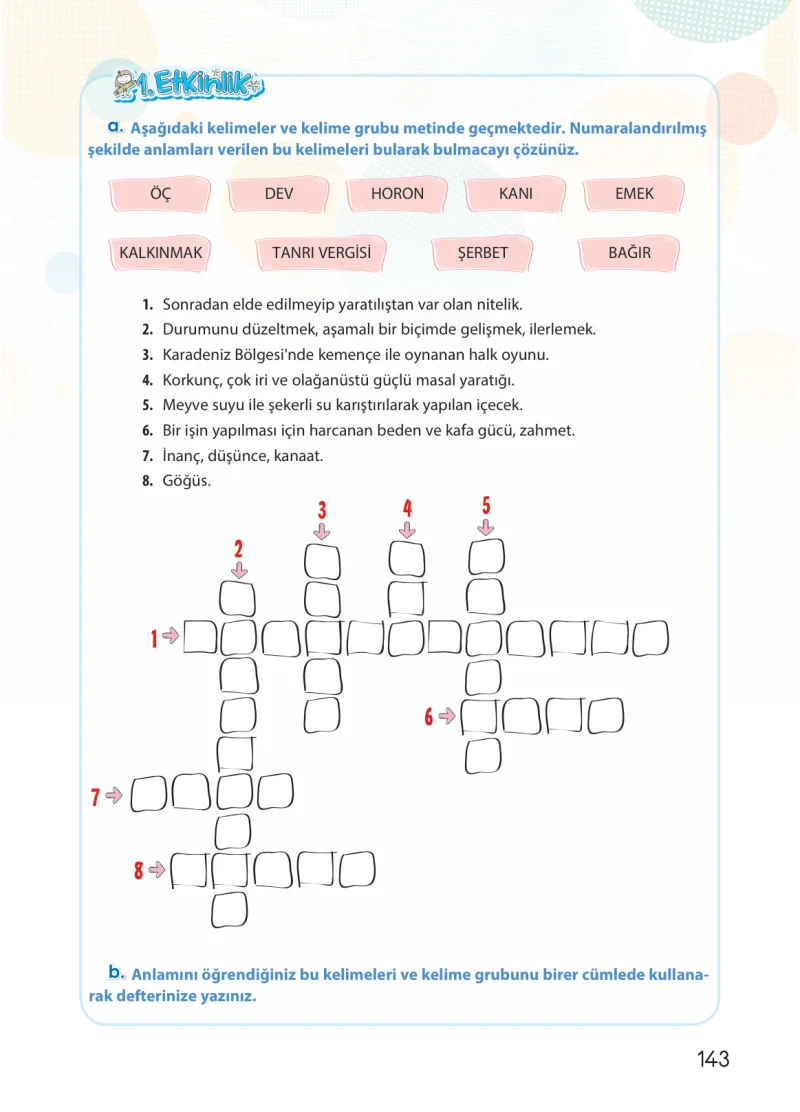 1. Etkinlik

a. Aşağıdaki kelimeler ve kelime grubu metinde geçmektedir. Numaralandırılmış şekilde anlamları verilen bu kelimeleri bularak bulmacayı çözünüz.

ÖÇ
DEV
HORON
KANI
EMEK
KALKINMAK
TANRI VERGİSİ
ŞERBET
BAĞIR

1. Sonradan elde edilmeyip yaratılıştan var olan nitelik.
2. Durumunu düzeltmek, aşamalı bir biçimde gelişmek, ilerlemek.
3. Karadeniz Bölgesi'nde kemençe ile oynanan halk oyunu.
4. Korkunç, çok iri ve olağanüstü güçlü masal yaratığı.
5. Meyve suyu ile şekerli su karıştırılarak yapılan içecek.
6. Bir işin yapılması için harcanan beden ve kafa gücü, zahmet.
7. İnanç, düşünce, kanaat.
8. Göğüs.

3
4
5
2
1
6
7
8

b. Anlamını öğrendiğiniz bu kelimeleri ve kelime grubunu birer cümlede kullanarak defterinize yazınız.

143